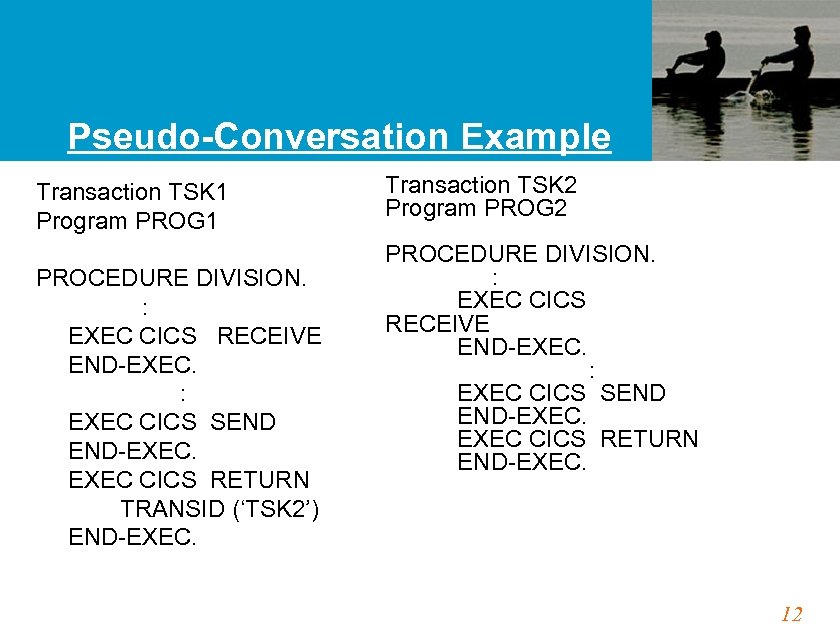 Pseudo-Conversation Example

Transaction TSK1
Program PROG1

PROCEDURE DIVISION.
:
EXEC CICS RECEIVE
END-EXEC.
:
EXEC CICS SEND
END-EXEC.
EXEC CICS RETURN
TRANSID ('TSK2')
END-EXEC.

Transaction TSK2
Program PROG2

PROCEDURE DIVISION.
:
EXEC CICS
RECEIVE
END-EXEC.
:
EXEC CICS SEND
END-EXEC.
EXEC CICS RETURN
END-EXEC.

12